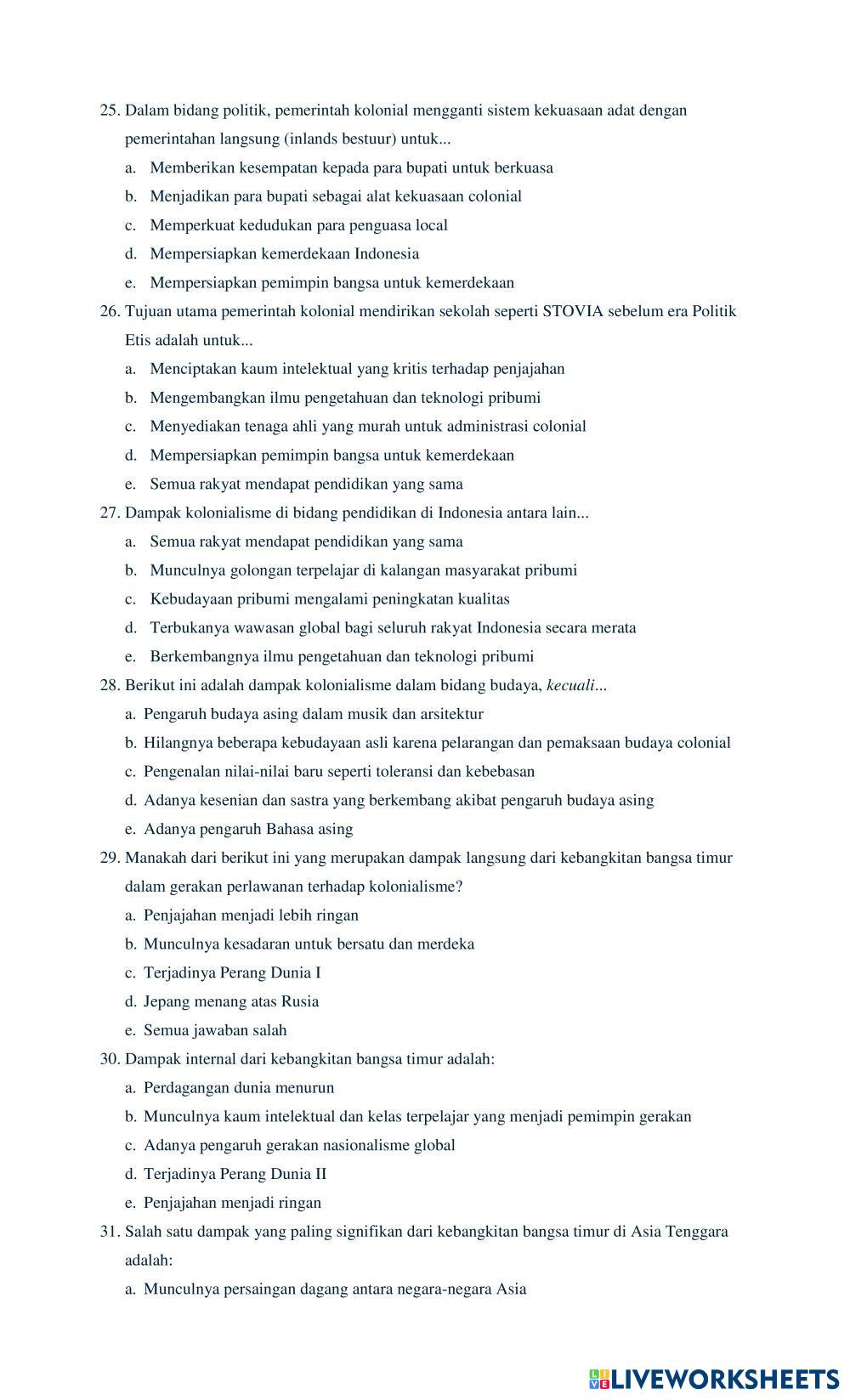 25. Dalam bidang politik, pemerintah kolonial mengganti sistem kekuasaan adat dengan pemerintahan langsung (inlands bestuur) untuk...

a. Memberikan kesempatan kepada para bupati untuk berkuasa
b. Menjadikan para bupati sebagai alat kekuasaan colonial
c. Memperkuat kedudukan para penguasa local
d. Mempersiapkan kemerdekaan Indonesia
e. Mempersiapkan pemimpin bangsa untuk kemerdekaan

26. Tujuan utama pemerintah kolonial mendirikan sekolah seperti STOVIA sebelum era Politik Etis adalah untuk...

a. Menciptakan kaum intelektual yang kritis terhadap penjajahan
b. Mengembangkan ilmu pengetahuan dan teknologi pribumi
c. Menyediakan tenaga ahli yang murah untuk administrasi colonial
d. Mempersiapkan pemimpin bangsa untuk kemerdekaan
e. Semua rakyat mendapat pendidikan yang sama

27. Dampak kolonialisme di bidang pendidikan di Indonesia antara lain...

a. Semua rakyat mendapat pendidikan yang sama
b. Munculnya golongan terpelajar di kalangan masyarakat pribumi
c. Kebudayaan pribumi mengalami peningkatan kualitas
d. Terbukanya wawasan global bagi seluruh rakyat Indonesia secara merata
e. Berkembangnya ilmu pengetahuan dan teknologi pribumi

28. Berikut ini adalah dampak kolonialisme dalam bidang budaya, kecuali...

a. Pengaruh budaya asing dalam musik dan arsitektur
b. Hilangnya beberapa kebudayaan asli karena pelarangan dan pemaksaan budaya colonial
c. Pengenalan nilai-nilai baru seperti toleransi dan kebebasan
d. Adanya kesenian dan sastra yang berkembang akibat pengaruh budaya asing
e. Adanya pengaruh Bahasa asing

29. Manakah dari berikut ini yang merupakan dampak langsung dari kebangkitan bangsa timur dalam gerakan perlawanan terhadap kolonialisme?

a. Penjajahan menjadi lebih ringan
b. Munculnya kesadaran untuk bersatu dan merdeka
c. Terjadinya Perang Dunia I
d. Jepang menang atas Rusia
e. Semua jawaban salah

30. Dampak internal dari kebangkitan bangsa timur adalah:

a. Perdagangan dunia menurun
b. Munculnya kaum intelektual dan kelas terpelajar yang menjadi pemimpin gerakan
c. Adanya pengaruh gerakan nasionalisme global
d. Terjadinya Perang Dunia II
e. Penjajahan menjadi ringan

31. Salah satu dampak yang paling signifikan dari kebangkitan bangsa timur di Asia Tenggara adalah:

a. Munculnya persaingan dagang antara negara-negara Asia

LIVEWORKSHEETS